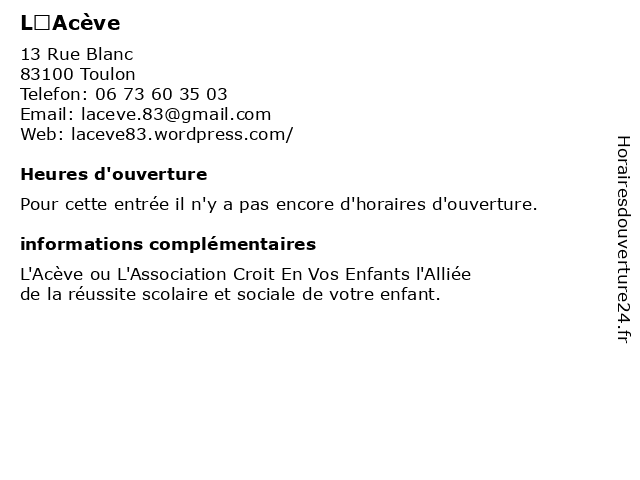 L□Acève

13 Rue Blanc
83100 Toulon
Telefon: 06 73 60 35 03
Email: laceve.83@gmail.com
Web: laceve83.wordpress.com/

Heures d'ouverture

Pour cette entrée il n'y a pas encore d'horaires d'ouverture.

informations complémentaires

L'Acève ou L'Association Croit En Vos Enfants l'Alliée de la réussite scolaire et sociale de votre enfant.

Horairesdouverture24.fr